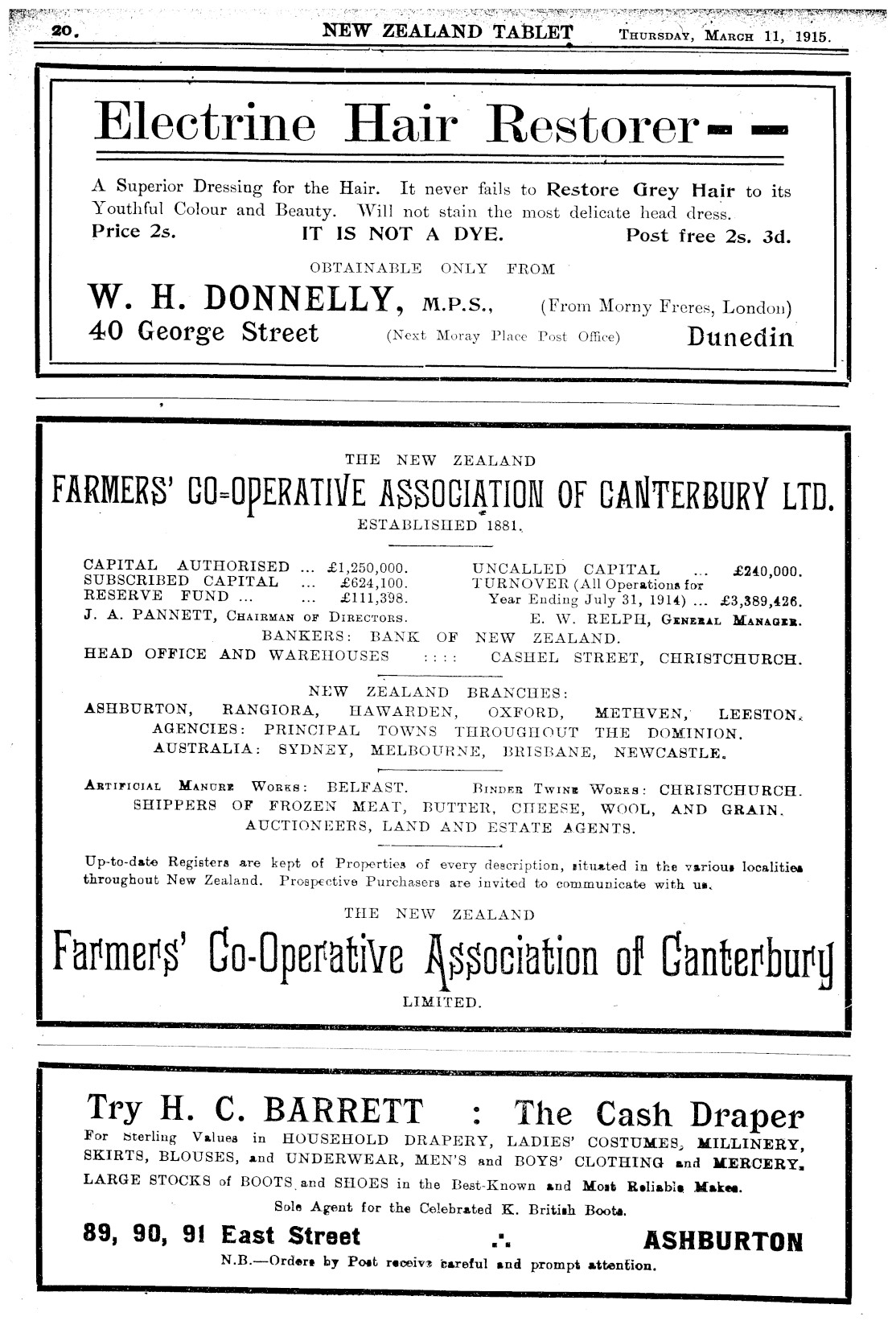 20. NEW ZEALAND TABLET THURSDAY, MARCH 11, 1915.

Electrine Hair Restorer

A Superior Dressing for the Hair. It never fails to Restore Grey Hair to its Youthful Colour and Beauty. Will not stain the most delicate head dress.
Price 2s. IT IS NOT A DYE. Post free 2s. 3d.

OBTAINABLE ONLY FROM

W. H. DONNELLY, M.P.S., (From Morny Freres, London)
40 George Street (Next Moray Place Post Office) Dunedin

THE NEW ZEALAND
FARMERS' CO-OPERATIVE ASSOCIATION OF CANTERBURY LTD.
ESTABLISHED 1881.

CAPITAL AUTHORISED ... £1,250,000.
SUBSCRIBED CAPITAL ... £624,100.
RESERVE FUND ... ... £111,398.

UNCALLED CAPITAL ... £240,000.
TURNOVER (All Operations for Year Ending July 31, 1914) ... £3,389,426.

J. A. PANNETT, CHAIRMAN OF DIRECTORS. E. W. RELPH, GENERAL MANAGER.
BANKERS: BANK OF NEW ZEALAND.
HEAD OFFICE AND WAREHOUSES :::: CASHEL STREET, CHRISTCHURCH.

NEW ZEALAND BRANCHES:
ASHBURTON, RANGIORA, HAWARDEN, OXFORD, METHVEN, LEESTON.
AGENCIES: PRINCIPAL TOWNS THROUGHOUT THE DOMINION.
AUSTRALIA: SYDNEY, MELBOURNE, BRISBANE, NEWCASTLE.

ARTIFICIAL MANURE WORKS: BELFAST. BINDER TWINE WORKS: CHRISTCHURCH.
SHIPPERS OF FROZEN MEAT, BUTTER, CHEESE, WOOL, AND GRAIN.
AUCTIONEERS, LAND AND ESTATE AGENTS.

Up-to-date Registers are kept of Properties of every description, situated in the various localities throughout New Zealand. Prospective Purchasers are invited to communicate with us.

THE NEW ZEALAND
Farmers' Co-Operative Association of Canterbury
LIMITED.

Try H. C. BARRETT : The Cash Draper
For Sterling Values in HOUSEHOLD DRAPERY, LADIES' COSTUMES, MILLINERY, SKIRTS, BLOUSES, and UNDERWEAR, MEN'S and BOYS' CLOTHING and MERCERY.
LARGE STOCKS of BOOTS and SHOES in the Best-Known and Most Reliable Makes.
Sole Agent for the Celebrated K. British Boots.
89, 90, 91 East Street ∴ ASHBURTON
N.B.—Orders by Post receive careful and prompt attention.